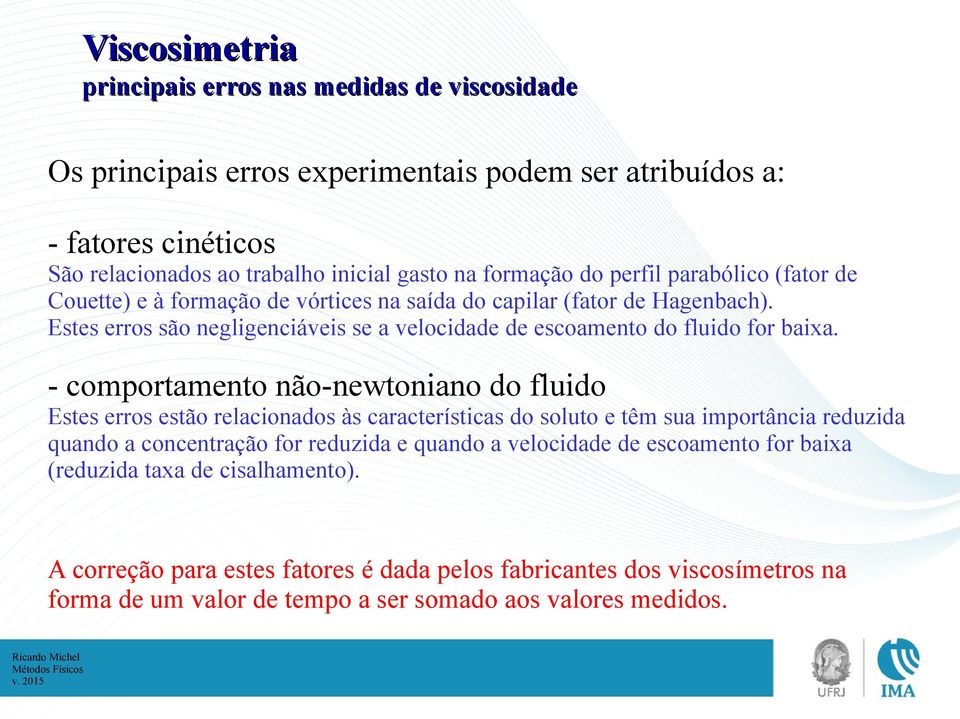 Viscosimetria
principais erros nas medidas de viscosidade

Os principais erros experimentais podem ser atribuídos a:

- fatores cinéticos
São relacionados ao trabalho inicial gasto na formação do perfil parabólico (fator de Couette) e à formação de vórtices na saída do capilar (fator de Hagenbach).
Estes erros são negligenciáveis se a velocidade de escoamento do fluido for baixa.

- comportamento não-newtoniano do fluido
Estes erros estão relacionados às características do soluto e têm sua importância reduzida quando a concentração for reduzida e quando a velocidade de escoamento for baixa (reduzida taxa de cisalhamento).

A correção para estes fatores é dada pelos fabricantes dos viscosímetros na forma de um valor de tempo a ser somado aos valores medidos.

Ricardo Michel
Métodos Físicos
v. 2015

UFRJ
IMA